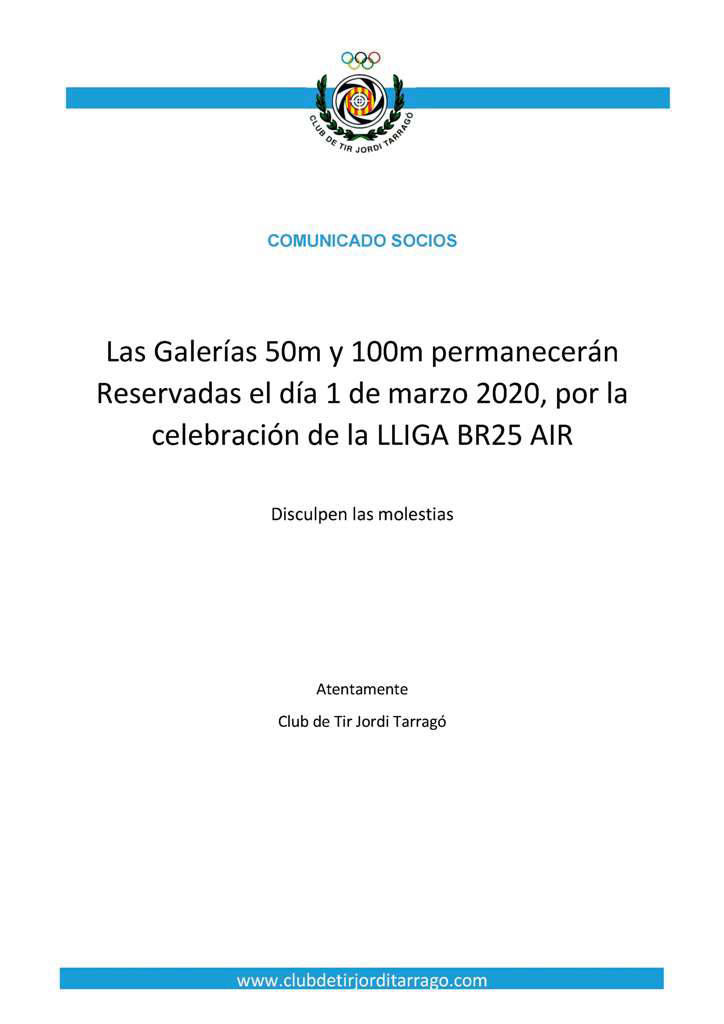 CLUB DE TIR JORDI TARRAGÓ

COMUNICADO SOCIOS

Las Galerías 50m y 100m permanecerán Reservadas el día 1 de marzo 2020, por la celebración de la LLIGA BR25 AIR

Disculpen las molestias

Atentamente

Club de Tir Jordi Tarragó

www.clubdetirjorditarrago.com